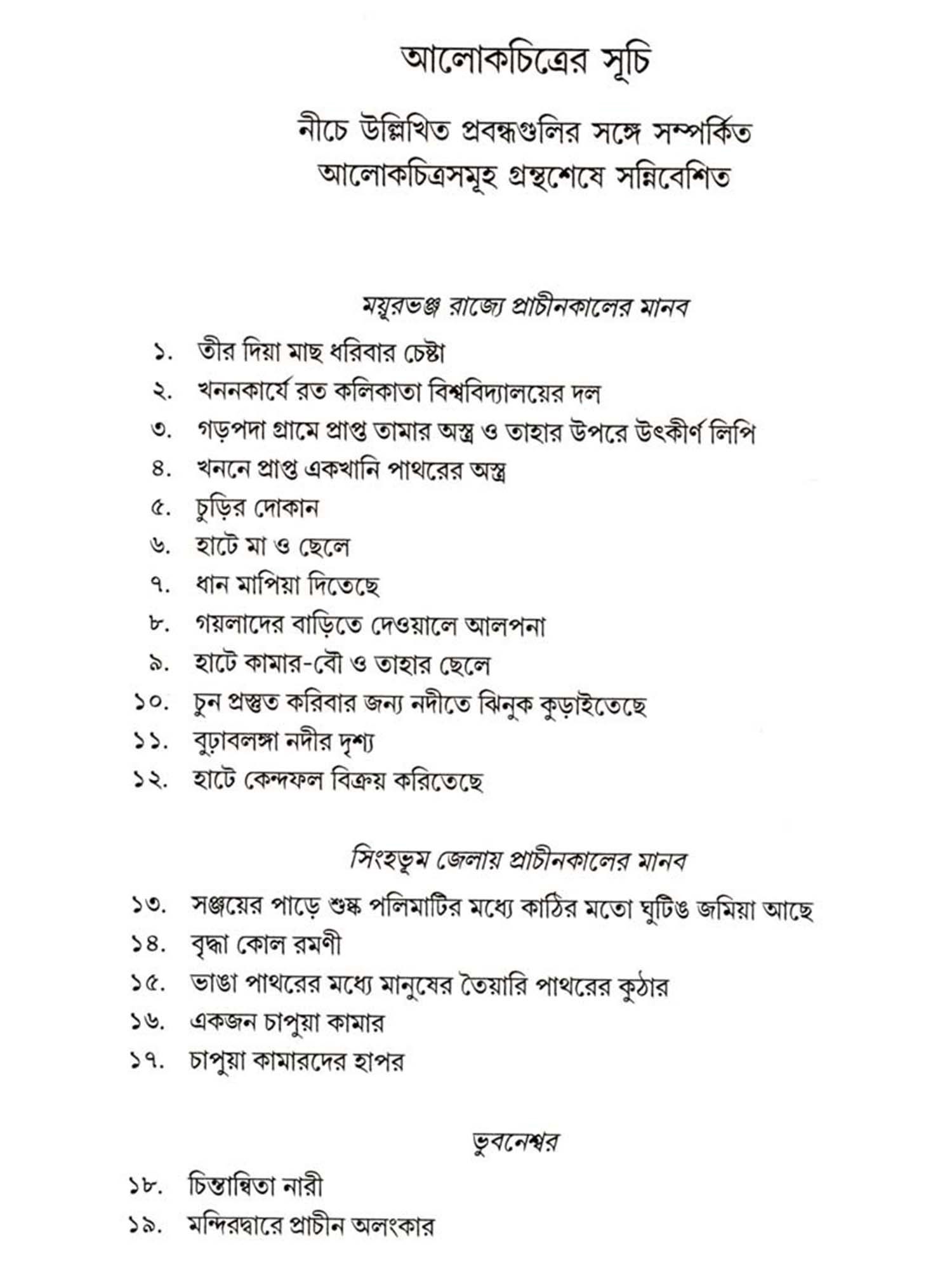 আলোকচিত্রের সূচি

নীচে উল্লিখিত প্রবন্ধগুলির সঙ্গে সম্পর্কিত আলোকচিত্রসমূহ গ্রন্থশেষে সন্নিবেশিত

ময়ূরভঞ্জ রাজ্যে প্রাচীনকালের মানব

১. তীর দিয়া মাছ ধরিবার চেষ্টা
২. খননকার্যে রত কলিকাতা বিশ্ববিদ্যালয়ের দল
৩. গড়পদা গ্রামে প্রাপ্ত তামার অস্ত্র ও তাহার উপরে উৎকীর্ণ লিপি
৪. খননে প্রাপ্ত একখানি পাথরের অস্ত্র
৫. চুড়ির দোকান
৬. হাটে মা ও ছেলে
৭. ধান মাপিয়া দিতেছে
৮. গয়লাদের বাড়িতে দেওয়ালে আলপনা
৯. হাটে কামার-বৌ ও তাহার ছেলে
১০. চুন প্রস্তুত করিবার জন্য নদীতে ঝিনুক কুড়াইতেছে
১১. বুঢ়াবলঙ্গা নদীর দৃশ্য
১২. হাটে কেন্দফল বিক্রয় করিতেছে

সিংহভূম জেলায় প্রাচীনকালের মানব

১৩. সঞ্জয়ের পাড়ে শুষ্ক পলিমাটির মধ্যে কাঠির মতো ঘুটিঙ জমিয়া আছে
১৪. বৃদ্ধা কোল রমণী
১৫. ভাঙা পাথরের মধ্যে মানুষের তৈয়ারি পাথরের কুঠার
১৬. একজন চাপুয়া কামার
১৭. চাপুয়া কামারদের হাপর

ভুবনেশ্বর

১৮. চিন্তান্বিতা নারী
১৯. মন্দিরদ্বারে প্রাচীন অলংকার